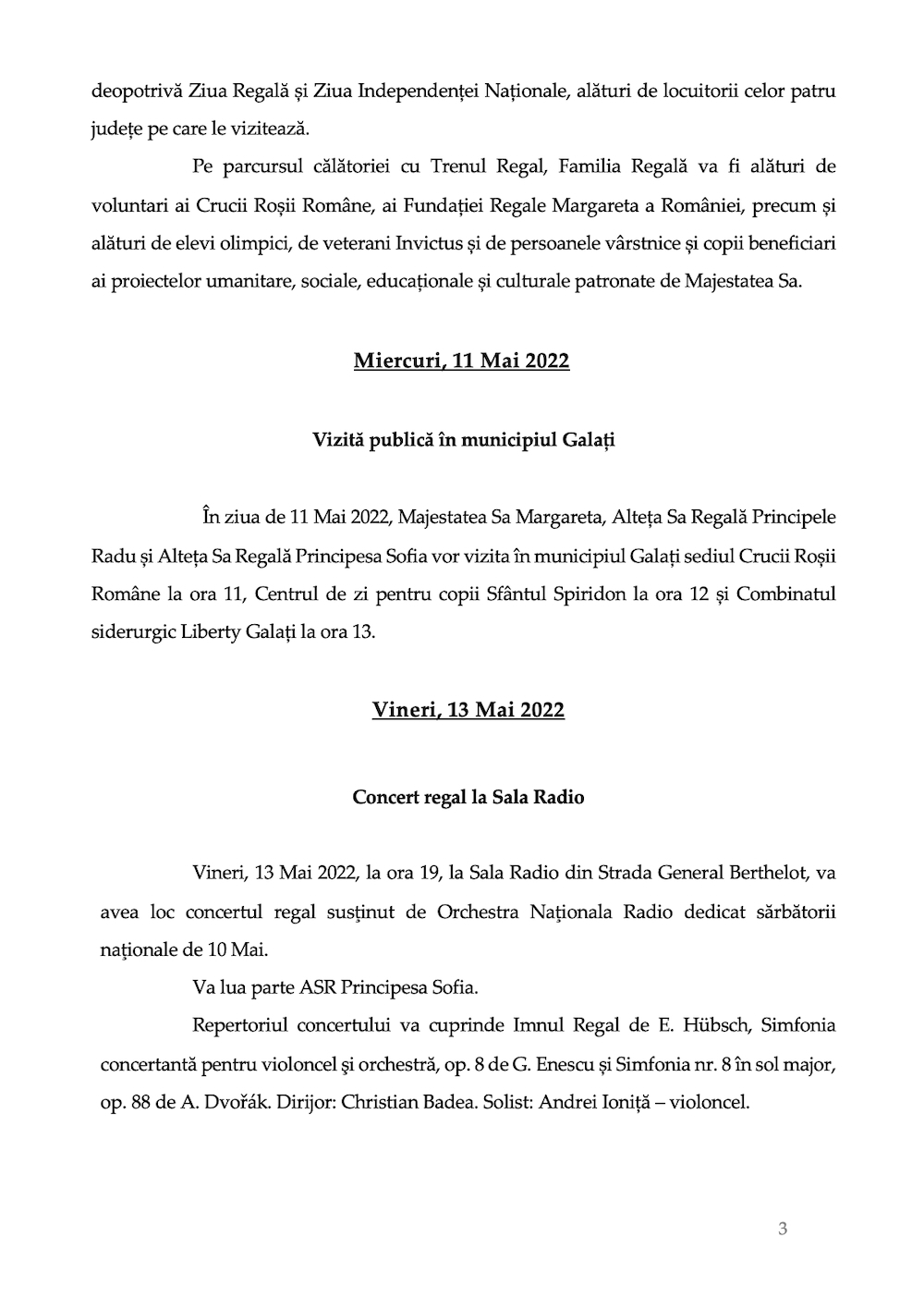 deopotrivă Ziua Regală și Ziua Independenței Naționale, alături de locuitorii celor patru județe pe care le vizitează.

Pe parcursul călătoriei cu Trenul Regal, Familia Regală va fi alături de voluntari ai Crucii Roșii Române, ai Fundației Regale Margareta a României, precum și alături de elevi olimpici, de veterani Invictus și de persoanele vârstnice și copii beneficiari ai proiectelor umanitare, sociale, educaționale și culturale patronate de Majestatea Sa.

Miercuri, 11 Mai 2022

Vizită publică în municipiul Galați

În ziua de 11 Mai 2022, Majestatea Sa Margareta, Alteța Sa Regală Principele Radu și Alteța Sa Regală Principesa Sofia vor vizita în municipiul Galați sediul Crucii Roșii Române la ora 11, Centrul de zi pentru copii Sfântul Spiridon la ora 12 și Combinatul siderurgic Liberty Galați la ora 13.

Vineri, 13 Mai 2022

Concert regal la Sala Radio

Vineri, 13 Mai 2022, la ora 19, la Sala Radio din Strada General Berthelot, va avea loc concertul regal susținut de Orchestra Naționala Radio dedicat sărbătorii naționale de 10 Mai.

Va lua parte ASR Principesa Sofia.

Repertoriul concertului va cuprinde Imnul Regal de E. Hübsch, Simfonia concertantă pentru violoncel şi orchestră, op. 8 de G. Enescu și Simfonia nr. 8 în sol major, op. 88 de A. Dvořák. Dirijor: Christian Badea. Solist: Andrei Ioniță – violoncel.

3